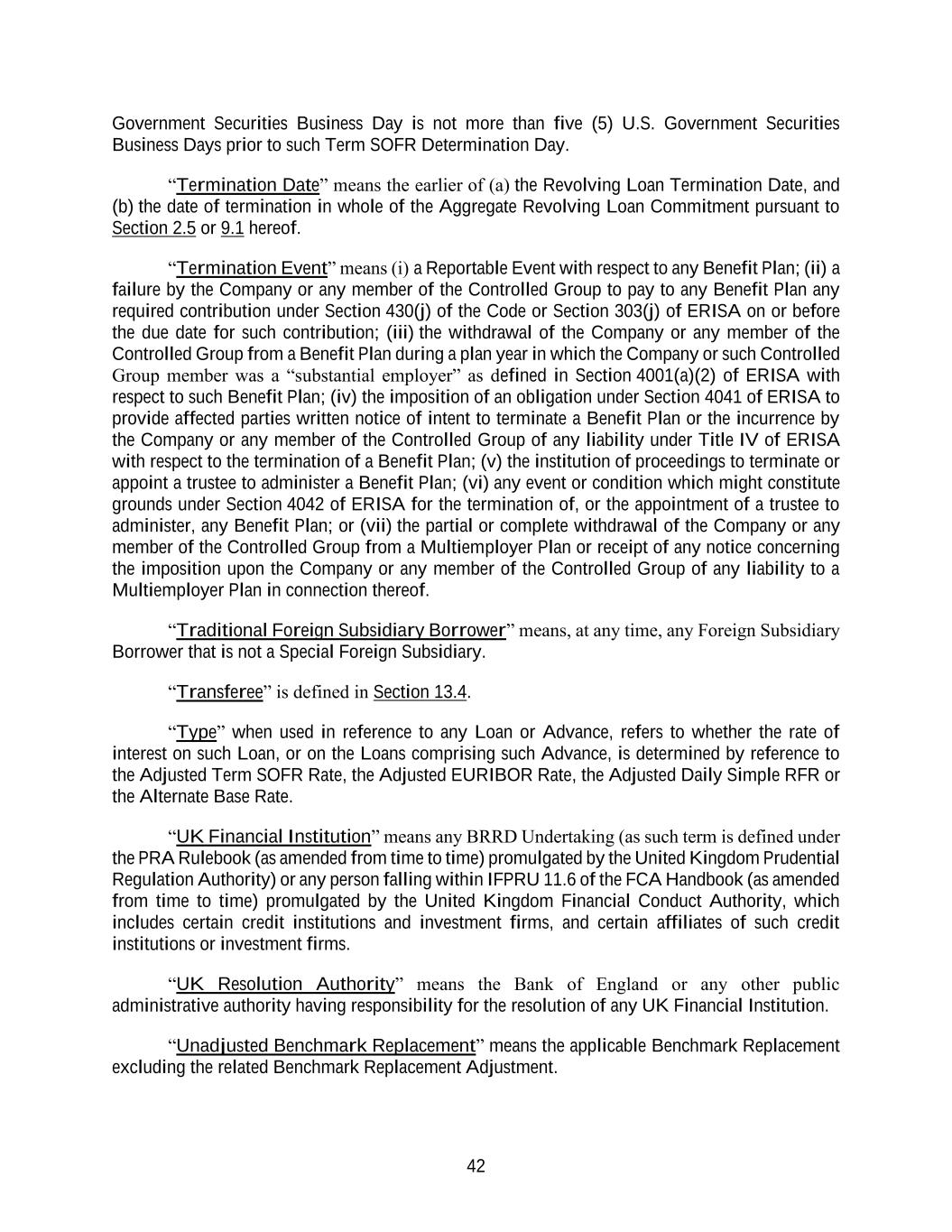 Government Securities Business Day is not more than five (5) U.S. Government Securities Business Days prior to such Term SOFR Determination Day.

“Termination Date” means the earlier of (a) the Revolving Loan Termination Date, and (b) the date of termination in whole of the Aggregate Revolving Loan Commitment pursuant to Section 2.5 or 9.1 hereof.

“Termination Event” means (i) a Reportable Event with respect to any Benefit Plan; (ii) a failure by the Company or any member of the Controlled Group to pay to any Benefit Plan any required contribution under Section 430(j) of the Code or Section 303(j) of ERISA on or before the due date for such contribution; (iii) the withdrawal of the Company or any member of the Controlled Group from a Benefit Plan during a plan year in which the Company or such Controlled Group member was a “substantial employer” as defined in Section 4001(a)(2) of ERISA with respect to such Benefit Plan; (iv) the imposition of an obligation under Section 4041 of ERISA to provide affected parties written notice of intent to terminate a Benefit Plan or the incurrence by the Company or any member of the Controlled Group of any liability under Title IV of ERISA with respect to the termination of a Benefit Plan; (v) the institution of proceedings to terminate or appoint a trustee to administer a Benefit Plan; (vi) any event or condition which might constitute grounds under Section 4042 of ERISA for the termination of, or the appointment of a trustee to administer, any Benefit Plan; or (vii) the partial or complete withdrawal of the Company or any member of the Controlled Group from a Multiemployer Plan or receipt of any notice concerning the imposition upon the Company or any member of the Controlled Group of any liability to a Multiemployer Plan in connection thereof.

“Traditional Foreign Subsidiary Borrower” means, at any time, any Foreign Subsidiary Borrower that is not a Special Foreign Subsidiary.

“Transferee” is defined in Section 13.4.

“Type” when used in reference to any Loan or Advance, refers to whether the rate of interest on such Loan, or on the Loans comprising such Advance, is determined by reference to the Adjusted Term SOFR Rate, the Adjusted EURIBOR Rate, the Adjusted Daily Simple RFR or the Alternate Base Rate.

“UK Financial Institution” means any BRRD Undertaking (as such term is defined under the PRA Rulebook (as amended from time to time) promulgated by the United Kingdom Prudential Regulation Authority) or any person falling within IFPRU 11.6 of the FCA Handbook (as amended from time to time) promulgated by the United Kingdom Financial Conduct Authority, which includes certain credit institutions and investment firms, and certain affiliates of such credit institutions or investment firms.

“UK Resolution Authority” means the Bank of England or any other public administrative authority having responsibility for the resolution of any UK Financial Institution.

“Unadjusted Benchmark Replacement” means the applicable Benchmark Replacement excluding the related Benchmark Replacement Adjustment.

42